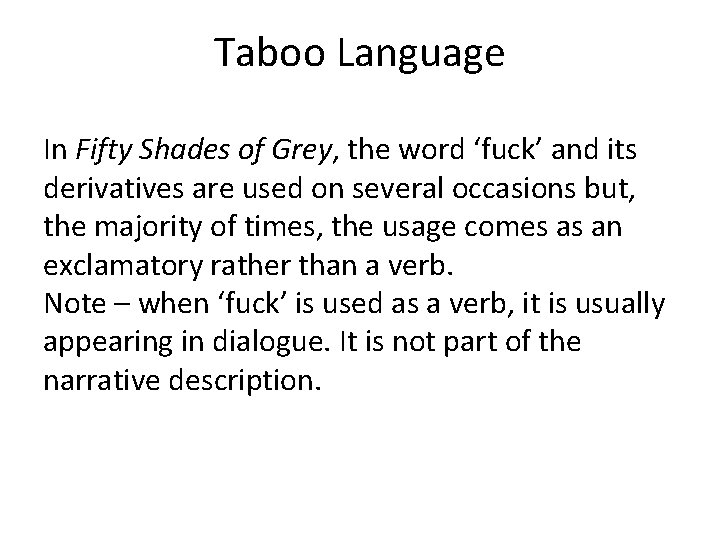 Taboo Language

In Fifty Shades of Grey, the word ‘fuck’ and its derivatives are used on several occasions but, the majority of times, the usage comes as an exclamatory rather than a verb.
Note – when ‘fuck’ is used as a verb, it is usually appearing in dialogue. It is not part of the narrative description.